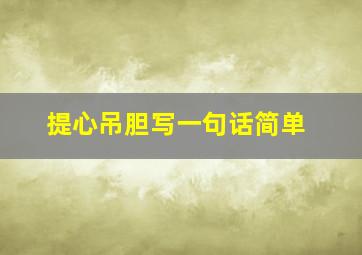 提心吊胆写一句话简单